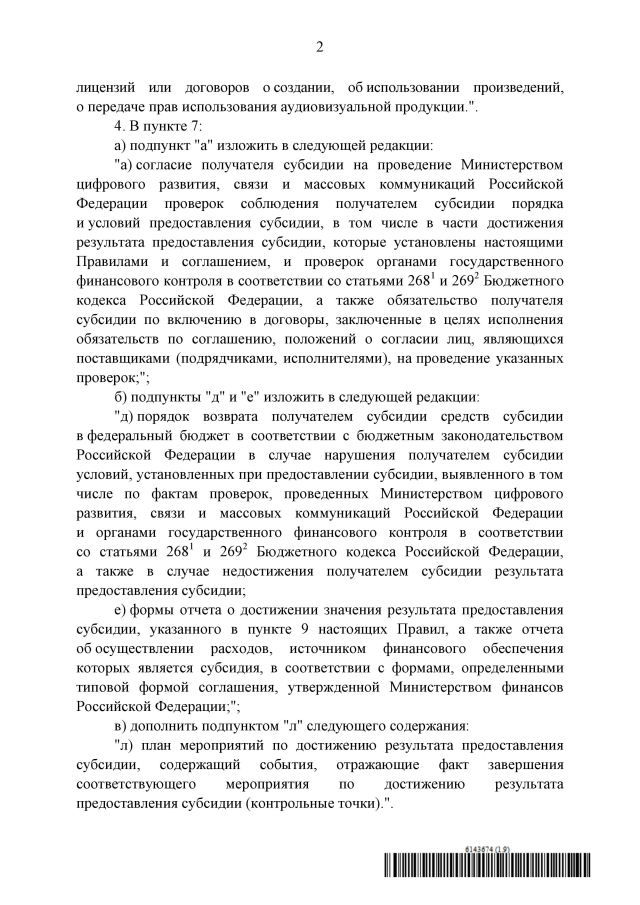 2

лицензий или договоров о создании, об использовании произведений, о передаче прав использования аудиовизуальной продукции.".

4. В пункте 7:

а) подпункт "а" изложить в следующей редакции:

"а) согласие получателя субсидии на проведение Министерством цифрового развития, связи и массовых коммуникаций Российской Федерации проверок соблюдения получателем субсидии порядка и условий предоставления субсидии, в том числе в части достижения результата предоставления субсидии, которые установлены настоящими Правилами и соглашением, и проверок органами государственного финансового контроля в соответствии со статьями $268^1$ и $269^2$ Бюджетного кодекса Российской Федерации, а также обязательство получателя субсидии по включению в договоры, заключенные в целях исполнения обязательств по соглашению, положений о согласии лиц, являющихся поставщиками (подрядчиками, исполнителями), на проведение указанных проверок;";

б) подпункты "д" и "е" изложить в следующей редакции:

"д) порядок возврата получателем субсидии средств субсидии в федеральный бюджет в соответствии с бюджетным законодательством Российской Федерации в случае нарушения получателем субсидии условий, установленных при предоставлении субсидии, выявленного в том числе по фактам проверок, проведенных Министерством цифрового развития, связи и массовых коммуникаций Российской Федерации и органами государственного финансового контроля в соответствии со статьями $268^1$ и $269^2$ Бюджетного кодекса Российской Федерации, а также в случае недостижения получателем субсидии результата предоставления субсидии;

е) формы отчета о достижении значения результата предоставления субсидии, указанного в пункте 9 настоящих Правил, а также отчета об осуществлении расходов, источником финансового обеспечения которых является субсидия, в соответствии с формами, определенными типовой формой соглашения, утвержденной Министерством финансов Российской Федерации;";

в) дополнить подпунктом "л" следующего содержания:

"л) план мероприятий по достижению результата предоставления субсидии, содержащий события, отражающие факт завершения соответствующего мероприятия по достижению результата предоставления субсидии (контрольные точки).".

6143674 (1.9)